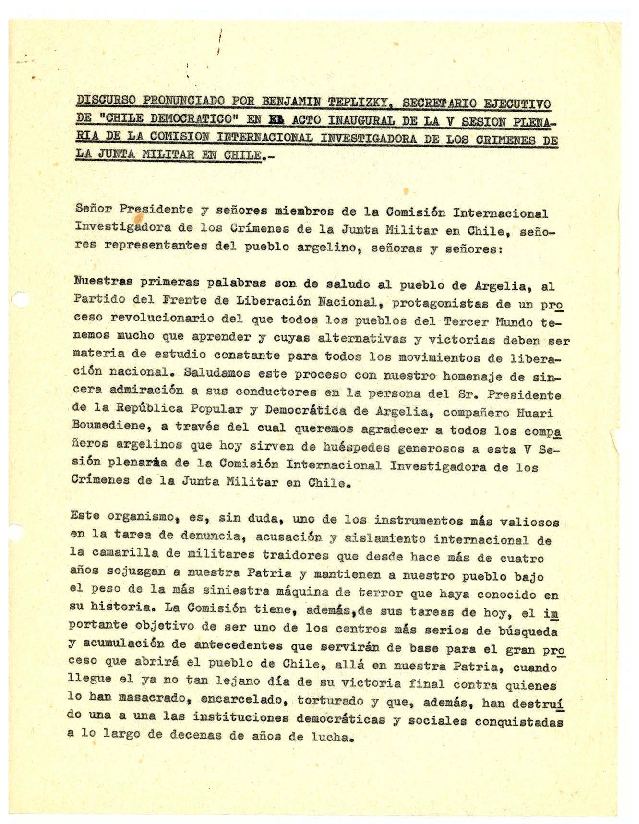 DISCURSO PRONUNCIADO POR BENJAMIN TEPLIZKY, SECRETARIO EJECUTIVO DE "CHILE DEMOCRATICO" EN EL ACTO INAUGURAL DE LA V SESION PLENARIA DE LA COMISION INTERNACIONAL INVESTIGADORA DE LOS CRIMENES DE LA JUNTA MILITAR EN CHILE.-

Señor Presidente y señores miembros de la Comisión Internacional Investigadora de los Crímenes de la Junta Militar en Chile, señores representantes del pueblo argelino, señoras y señores:

Nuestras primeras palabras son de saludo al pueblo de Argelia, al Partido del Frente de Liberación Nacional, protagonistas de un proceso revolucionario del que todos los pueblos del Tercer Mundo tenemos mucho que aprender y cuyas alternativas y victorias deben ser materia de estudio constante para todos los movimientos de liberación nacional. Saludamos este proceso con nuestro homenaje de sincera admiración a sus conductores en la persona del Sr. Presidente de la República Popular y Democrática de Argelia, compañero Huari Boumediene, a través del cual queremos agradecer a todos los compañeros argelinos que hoy sirven de huéspedes generosos a esta V Sesión plenaria de la Comisión Internacional Investigadora de los Crímenes de la Junta Militar en Chile.

Este organismo, es, sin duda, uno de los instrumentos más valiosos en la tarea de denuncia, acusación y aislamiento internacional de la camarilla de militares traidores que desde hace más de cuatro años sojuzgan a nuestra Patria y mantienen a nuestro pueblo bajo el peso de la más siniestra máquina de terror que haya conocido en su historia. La Comisión tiene, además,de sus tareas de hoy, el importante objetivo de ser uno de los centros más serios de búsqueda y acumulación de antecedentes que servirán de base para el gran proceso que abrirá el pueblo de Chile, allá en nuestra Patria, cuando llegue el ya no tan lejano día de su victoria final contra quienes lo han masacrado, encarcelado, torturado y que, además, han destruído una a una las instituciones democráticas y sociales conquistadas a lo largo de decenas de años de lucha.